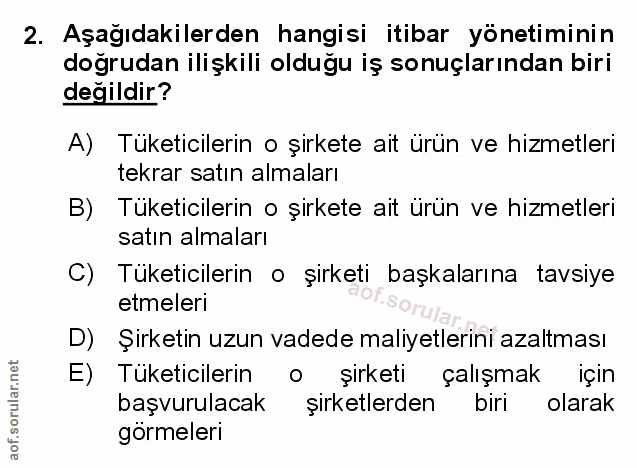 2. Aşağıdakilerden hangisi itibar yönetiminin doğrudan ilişkili olduğu iş sonuçlarından biri değildir?

A) Tüketicilerin o şirkete ait ürün ve hizmetleri tekrar satın almaları

B) Tüketicilerin o şirkete ait ürün ve hizmetleri satın almaları

C) Tüketicilerin o şirketi başkalarına tavsiye etmeleri

D) Şirketin uzun vadede maliyetlerini azaltması

E) Tüketicilerin o şirketi çalışmak için başvurulacak şirketlerden biri olarak görmeleri

aof.sorular.net

aof.sorular.net